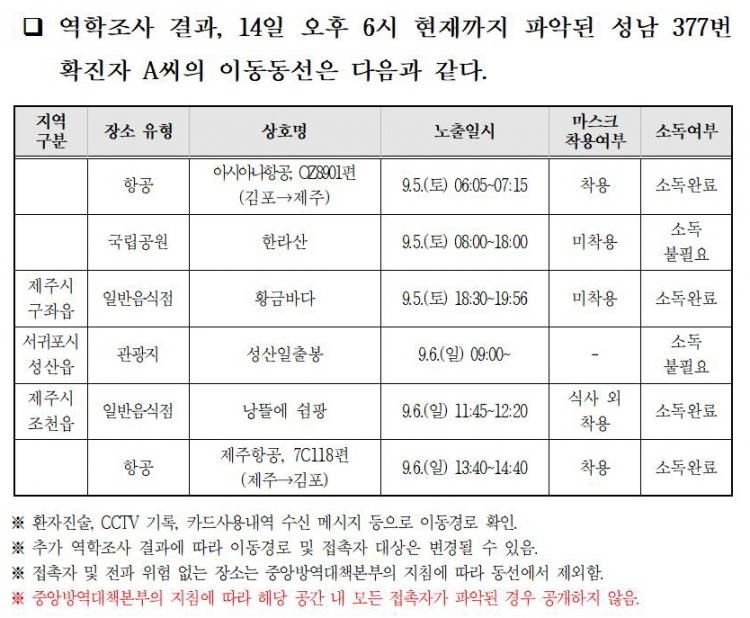 ☐ 역학조사 결과, 14일 오후 6시 현재까지 파악된 성남 377번 확진자 A씨의 이동동선은 다음과 같다.

| 지역 구분 | 장소 유형 | 상호명 | 노출일시 | 마스크 착용여부 | 소독여부 |
|---|---|---|---|---|---|
|  | 항공 | 아시아나항공, OZ8901편 (김포→제주) | 9.5.(토) 06:05~07:15 | 착용 | 소독완료 |
|  | 국립공원 | 한라산 | 9.5.(토) 08:00~18:00 | 미착용 | 소독 불필요 |
| 제주시 구좌읍 | 일반음식점 | 황금바다 | 9.5.(토) 18:30~19:56 | 미착용 | 소독완료 |
| 서귀포시 성산읍 | 관광지 | 성산일출봉 | 9.6.(일) 09:00~ | - | 소독 불필요 |
| 제주시 조천읍 | 일반음식점 | 낭뜰에 쉼팡 | 9.6.(일) 11:45~12:20 | 식사 외 착용 | 소독완료 |
|  | 항공 | 제주항공, 7C118편 (제주→김포) | 9.6.(일) 13:40~14:40 | 착용 | 소독완료 |

※ 환자진술, CCTV 기록, 카드사용내역 수신 메시지 등으로 이동경로 확인.
※ 추가 역학조사 결과에 따라 이동경로 및 접촉자 대상은 변경될 수 있음.
※ 접촉자 및 전파 위험 없는 장소는 중앙방역대책본부의 지침에 따라 동선에서 제외함.
※ 중앙방역대책본부의 지침에 따라 해당 공간 내 모든 접촉자가 파악된 경우 공개하지 않음.